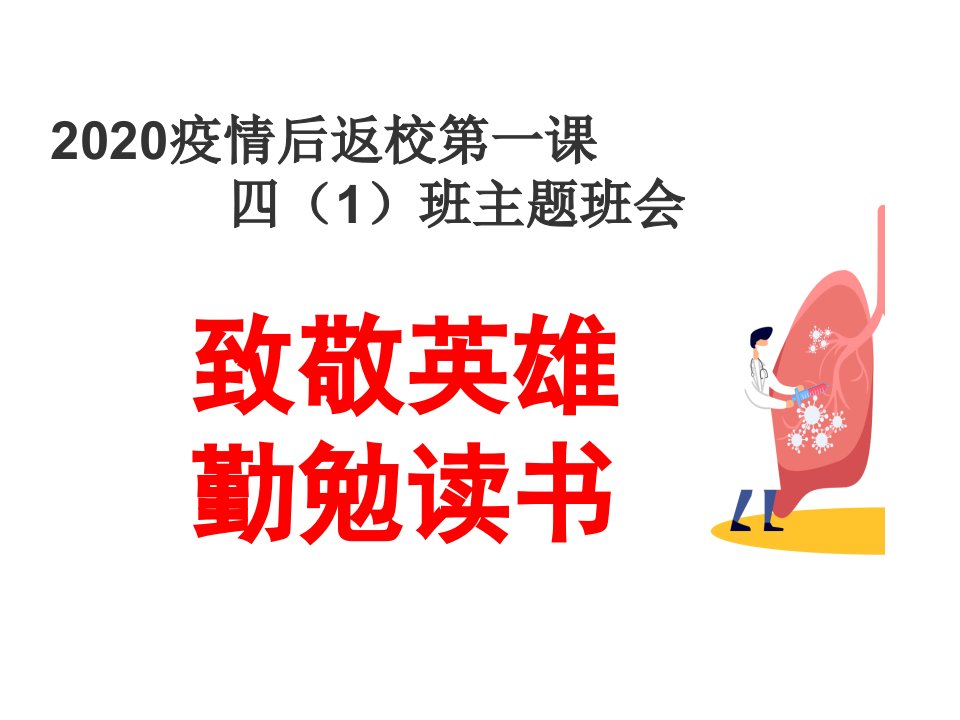 2020疫情后返校第一课
四（1）班主题班会

致敬英雄
勤勉读书